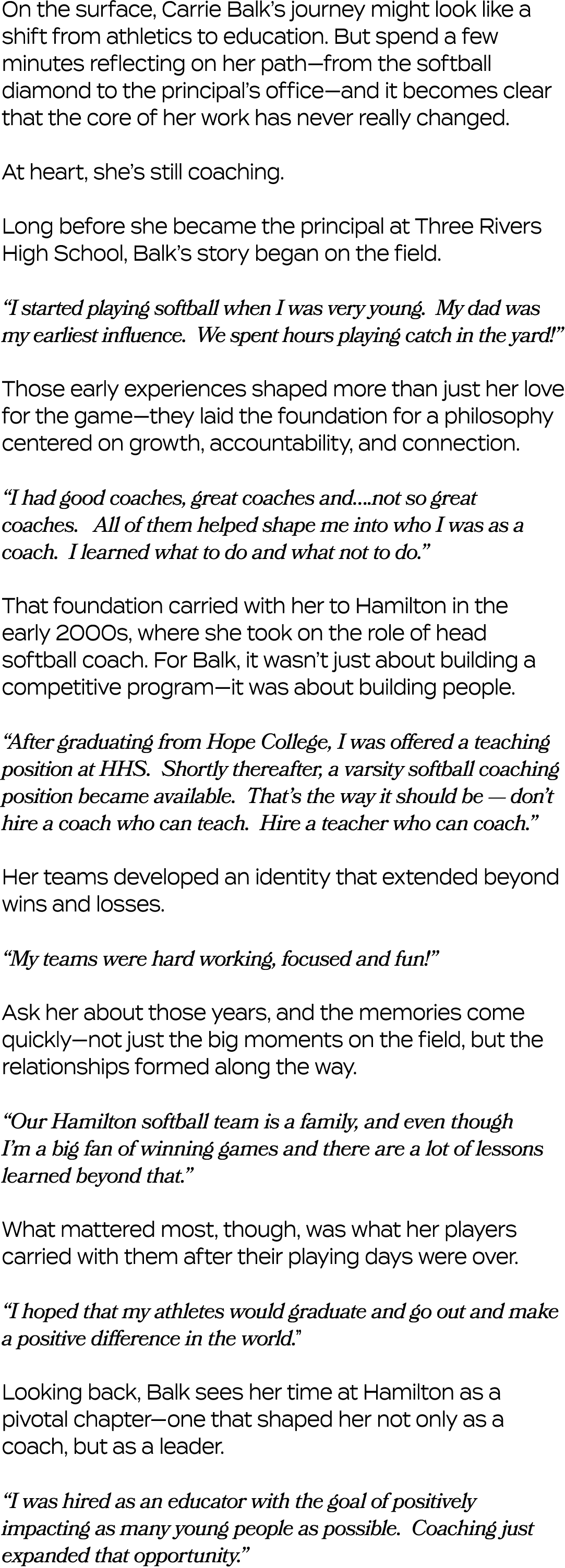 On the surface, Carrie Balk's journey might look like a shift from athletics to education. But spend a few minutes reflecting on her path—from the softball diamond to the principal's office—and it becomes clear that the core of her work has never really changed.

At heart, she's still coaching.

Long before she became the principal at Three Rivers High School, Balk's story began on the field.

"I started playing softball when I was very young. My dad was my earliest influence. We spent hours playing catch in the yard!"

Those early experiences shaped more than just her love for the game—they laid the foundation for a philosophy centered on growth, accountability, and connection.

"I had good coaches, great coaches and....not so great coaches. All of them helped shape me into who I was as a coach. I learned what to do and what not to do."

That foundation carried with her to Hamilton in the early 2000s, where she took on the role of head softball coach. For Balk, it wasn't just about building a competitive program—it was about building people.

"After graduating from Hope College, I was offered a teaching position at HHS. Shortly thereafter, a varsity softball coaching position became available. That's the way it should be — don't hire a coach who can teach. Hire a teacher who can coach."

Her teams developed an identity that extended beyond wins and losses.

"My teams were hard working, focused and fun!"

Ask her about those years, and the memories come quickly—not just the big moments on the field, but the relationships formed along the way.

"Our Hamilton softball team is a family, and even though I'm a big fan of winning games and there are a lot of lessons learned beyond that."

What mattered most, though, was what her players carried with them after their playing days were over.

"I hoped that my athletes would graduate and go out and make a positive difference in the world."

Looking back, Balk sees her time at Hamilton as a pivotal chapter—one that shaped her not only as a coach, but as a leader.

"I was hired as an educator with the goal of positively impacting as many young people as possible. Coaching just expanded that opportunity."